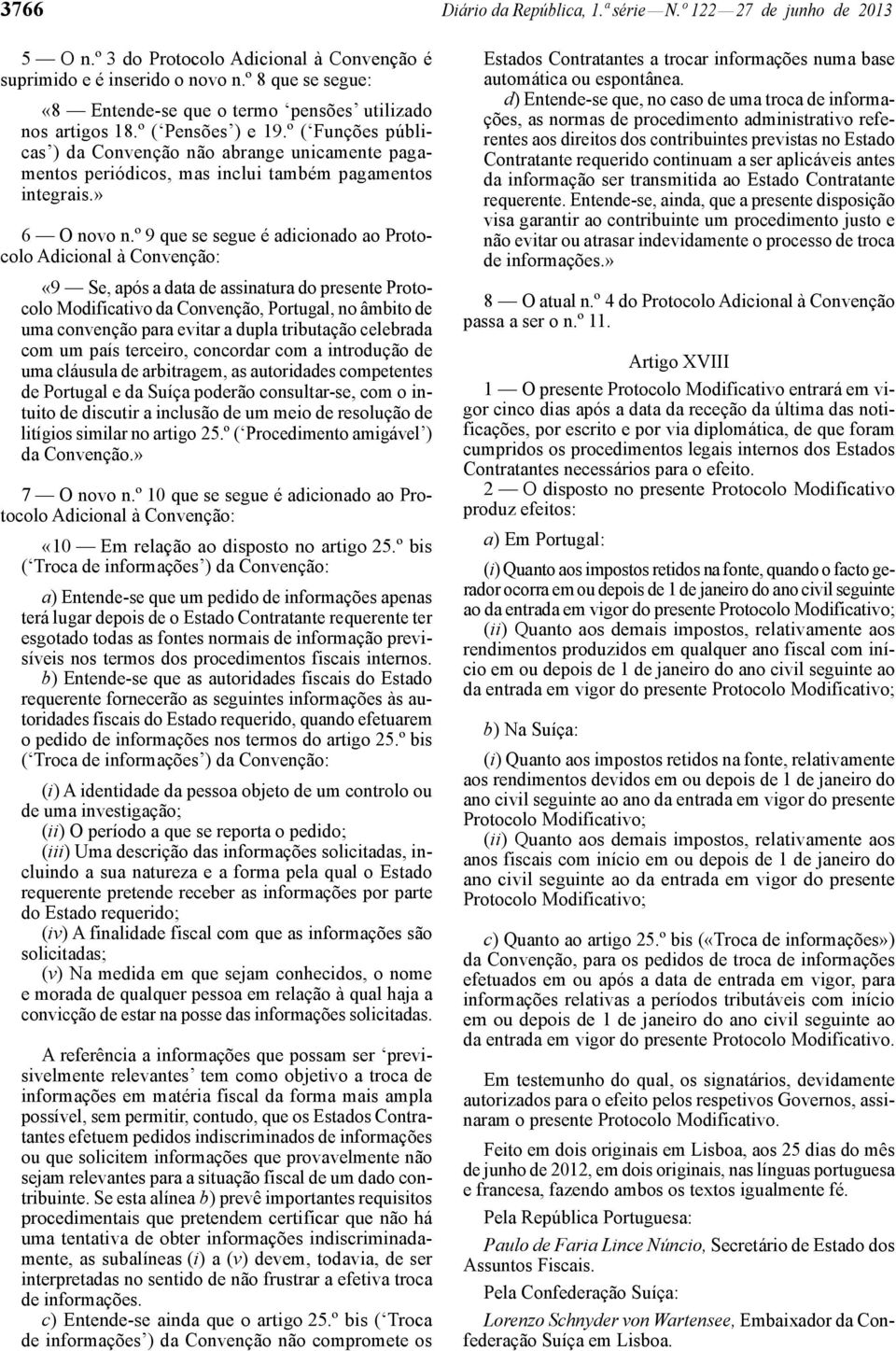 3766 Diário da República, 1.ª série — N.º 122 — 27 de junho de 2013

5 — O n.º 3 do Protocolo Adicional à Convenção é suprimido e é inserido o novo n.º 8 que se segue:

«8 — Entende-se que o termo ‘pensões’ utilizado nos artigos 18.º (‘Pensões’) e 19.º (‘Funções públicas’) da Convenção não abrange unicamente pagamentos periódicos, mas inclui também pagamentos integrais.»

6 — O novo n.º 9 que se segue é adicionado ao Protocolo Adicional à Convenção:

«9 — Se, após a data de assinatura do presente Protocolo Modificativo da Convenção, Portugal, no âmbito de uma convenção para evitar a dupla tributação celebrada com um país terceiro, concordar com a introdução de uma cláusula de arbitragem, as autoridades competentes de Portugal e da Suíça poderão consultar-se, com o intuito de discutir a inclusão de um meio de resolução de litígios similar no artigo 25.º (‘Procedimento amigável’) da Convenção.»

7 — O novo n.º 10 que se segue é adicionado ao Protocolo Adicional à Convenção:

«10 — Em relação ao disposto no artigo 25.º bis (‘Troca de informações’) da Convenção:

a) Entende-se que um pedido de informações apenas terá lugar depois de o Estado Contratante requerente ter esgotado todas as fontes normais de informação previsíveis nos termos dos procedimentos fiscais internos.
b) Entende-se que as autoridades fiscais do Estado requerente fornecerão as seguintes informações às autoridades fiscais do Estado requerido, quando efetuarem o pedido de informações nos termos do artigo 25.º bis (‘Troca de informações’) da Convenção:

(i) A identidade da pessoa objeto de um controlo ou de uma investigação;
(ii) O período a que se reporta o pedido;
(iii) Uma descrição das informações solicitadas, incluindo a sua natureza e a forma pela qual o Estado requerente pretende receber as informações por parte do Estado requerido;
(iv) A finalidade fiscal com que as informações são solicitadas;
(v) Na medida em que sejam conhecidos, o nome e morada de qualquer pessoa em relação à qual haja a convicção de estar na posse das informações solicitadas.

A referência a informações que possam ser ‘previsivelmente relevantes’ tem como objetivo a troca de informações em matéria fiscal da forma mais ampla possível, sem permitir, contudo, que os Estados Contratantes efetuem pedidos indiscriminados de informações ou que solicitem informações que provavelmente não sejam relevantes para a situação fiscal de um dado contribuinte. Se esta alínea b) prevê importantes requisitos procedimentais que pretendem certificar que não há uma tentativa de obter informações indiscriminadamente, as subalíneas (i) a (v) devem, todavia, de ser interpretadas no sentido de não frustrar a efetiva troca de informações.
c) Entende-se ainda que o artigo 25.º bis (‘Troca de informações’) da Convenção não compromete os Estados Contratantes a trocar informações numa base automática ou espontânea.
d) Entende-se que, no caso de uma troca de informações, as normas de procedimento administrativo referentes aos direitos dos contribuintes previstas no Estado Contratante requerido continuam a ser aplicáveis antes da informação ser transmitida ao Estado Contratante requerente. Entende-se, ainda, que a presente disposição visa garantir ao contribuinte um procedimento justo e não evitar ou atrasar indevidamente o processo de troca de informações.»

8 — O atual n.º 4 do Protocolo Adicional à Convenção passa a ser o n.º 11.

Artigo XVIII

1 — O presente Protocolo Modificativo entrará em vigor cinco dias após a data da receção da última das notificações, por escrito e por via diplomática, de que foram cumpridos os procedimentos legais internos dos Estados Contratantes necessários para o efeito.
2 — O disposto no presente Protocolo Modificativo produz efeitos:

a) Em Portugal:

(i) Quanto aos impostos retidos na fonte, quando o facto gerador ocorra em ou depois de 1 de janeiro do ano civil seguinte ao da entrada em vigor do presente Protocolo Modificativo;
(ii) Quanto aos demais impostos, relativamente aos rendimentos produzidos em qualquer ano fiscal com início em ou depois de 1 de janeiro do ano civil seguinte ao da entrada em vigor do presente Protocolo Modificativo;

b) Na Suíça:

(i) Quanto aos impostos retidos na fonte, relativamente aos rendimentos devidos em ou depois de 1 de janeiro do ano civil seguinte ao ano da entrada em vigor do presente Protocolo Modificativo;
(ii) Quanto aos demais impostos, relativamente aos anos fiscais com início em ou depois de 1 de janeiro do ano civil seguinte ao da entrada em vigor do presente Protocolo Modificativo;

c) Quanto ao artigo 25.º bis («Troca de informações») da Convenção, para os pedidos de troca de informações efetuados em ou após a data de entrada em vigor, para informações relativas a períodos tributáveis com início em ou depois de 1 de janeiro do ano civil seguinte ao da entrada em vigor do presente Protocolo Modificativo.

Em testemunho do qual, os signatários, devidamente autorizados para o efeito pelos respetivos Governos, assinaram o presente Protocolo Modificativo.

Feito em dois originais em Lisboa, aos 25 dias do mês de junho de 2012, em dois originais, nas línguas portuguesa e francesa, fazendo ambos os textos igualmente fé.

Pela República Portuguesa:

Paulo de Faria Lince Núncio, Secretário de Estado dos Assuntos Fiscais.

Pela Confederação Suíça:

Lorenzo Schnyder von Wartensee, Embaixador da Confederação Suíça em Lisboa.